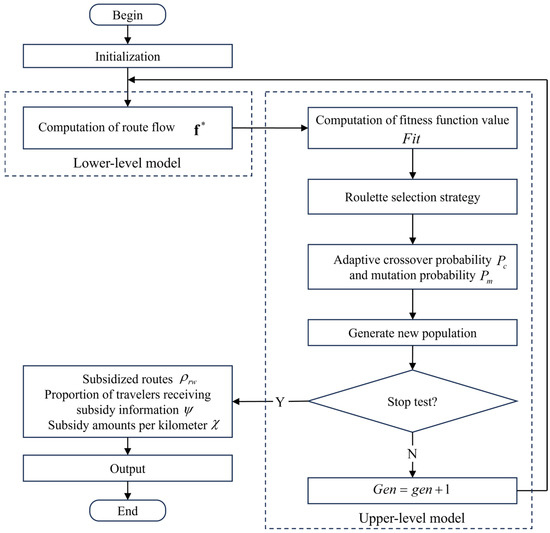 Begin

Initialization

Computation of route flow $\mathbf{f}^*$

Lower-level model

Computation of fitness function value $Fit$

Roulette selection strategy

Adaptive crossover probability $P_c$ and mutation probability $P_m$

Generate new population

Stop test?

Y

N

$Gen = gen + 1$

Upper-level model

Subsidized routes $\rho_{rw}$
Proportion of travelers receiving subsidy information $\psi$
Subsidy amounts per kilometer $\chi$

Output

End